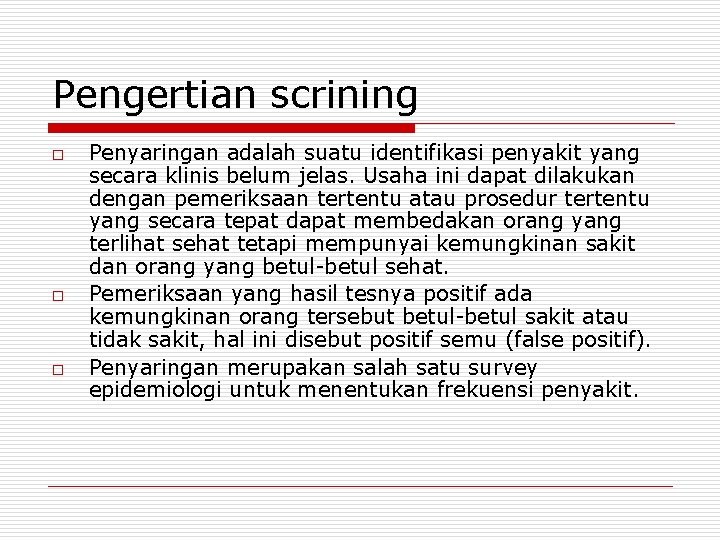 Pengertian scrining

□ Penyaringan adalah suatu identifikasi penyakit yang secara klinis belum jelas. Usaha ini dapat dilakukan dengan pemeriksaan tertentu atau prosedur tertentu yang secara tepat dapat membedakan orang yang terlihat sehat tetapi mempunyai kemungkinan sakit dan orang yang betul-betul sehat.

□ Pemeriksaan yang hasil tesnya positif ada kemungkinan orang tersebut betul-betul sakit atau tidak sakit, hal ini disebut positif semu (false positif).

□ Penyaringan merupakan salah satu survey epidemiologi untuk menentukan frekuensi penyakit.